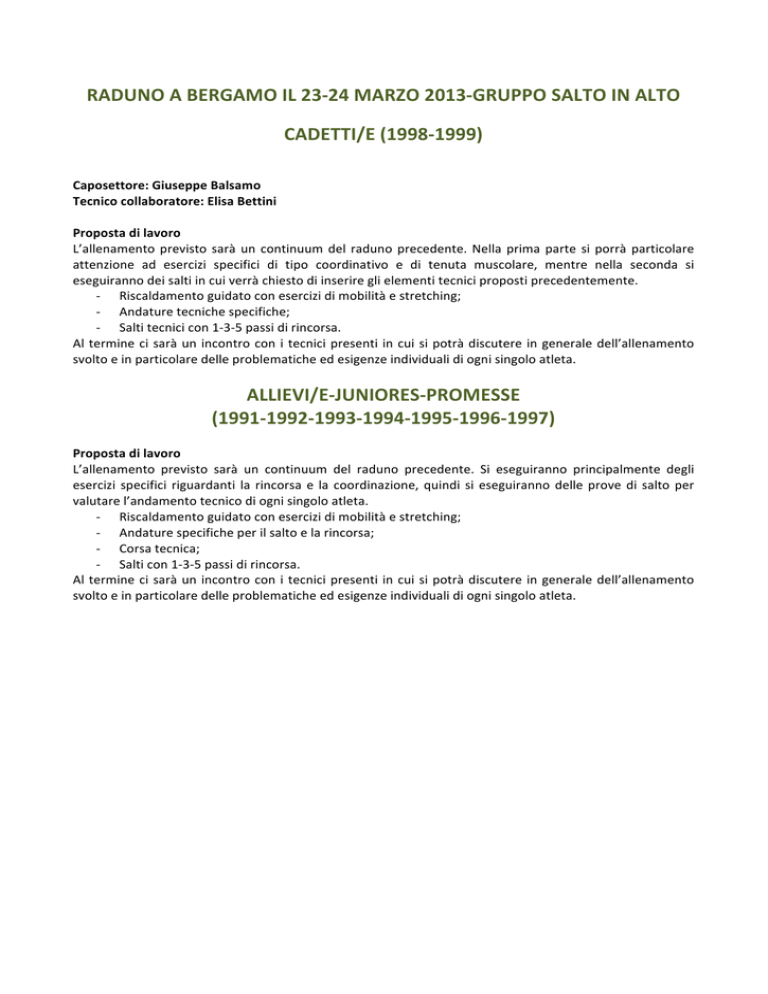 RADUNO A BERGAMO IL 23-24 MARZO 2013-GRUPPO SALTO IN ALTO

CADETTI/E (1998-1999)

Caposettore: Giuseppe Balsamo
Tecnico collaboratore: Elisa Bettini

Proposta di lavoro
L'allenamento previsto sarà un continuum del raduno precedente. Nella prima parte si porrà particolare attenzione ad esercizi specifici di tipo coordinativo e di tenuta muscolare, mentre nella seconda si eseguiranno dei salti in cui verrà chiesto di inserire gli elementi tecnici proposti precedentemente.
- Riscaldamento guidato con esercizi di mobilità e stretching;
- Andature tecniche specifiche;
- Salti tecnici con 1-3-5 passi di rincorsa.
Al termine ci sarà un incontro con i tecnici presenti in cui si potrà discutere in generale dell'allenamento svolto e in particolare delle problematiche ed esigenze individuali di ogni singolo atleta.

ALLIEVI/E-JUNIORES-PROMESSE
(1991-1992-1993-1994-1995-1996-1997)

Proposta di lavoro
L'allenamento previsto sarà un continuum del raduno precedente. Si eseguiranno principalmente degli esercizi specifici riguardanti la rincorsa e la coordinazione, quindi si eseguiranno delle prove di salto per valutare l'andamento tecnico di ogni singolo atleta.
- Riscaldamento guidato con esercizi di mobilità e stretching;
- Andature specifiche per il salto e la rincorsa;
- Corsa tecnica;
- Salti con 1-3-5 passi di rincorsa.
Al termine ci sarà un incontro con i tecnici presenti in cui si potrà discutere in generale dell'allenamento svolto e in particolare delle problematiche ed esigenze individuali di ogni singolo atleta.